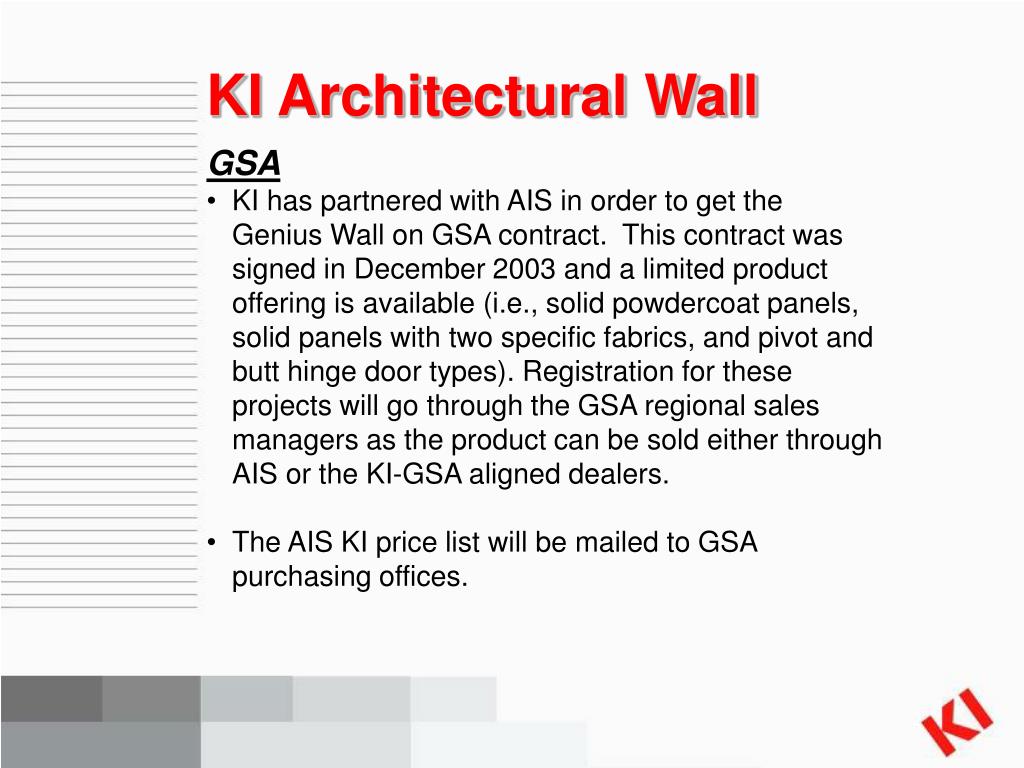 KI Architectural Wall

GSA

• KI has partnered with AIS in order to get the Genius Wall on GSA contract. This contract was signed in December 2003 and a limited product offering is available (i.e., solid powdercoat panels, solid panels with two specific fabrics, and pivot and butt hinge door types). Registration for these projects will go through the GSA regional sales managers as the product can be sold either through AIS or the KI-GSA aligned dealers.

• The AIS KI price list will be mailed to GSA purchasing offices.

KI